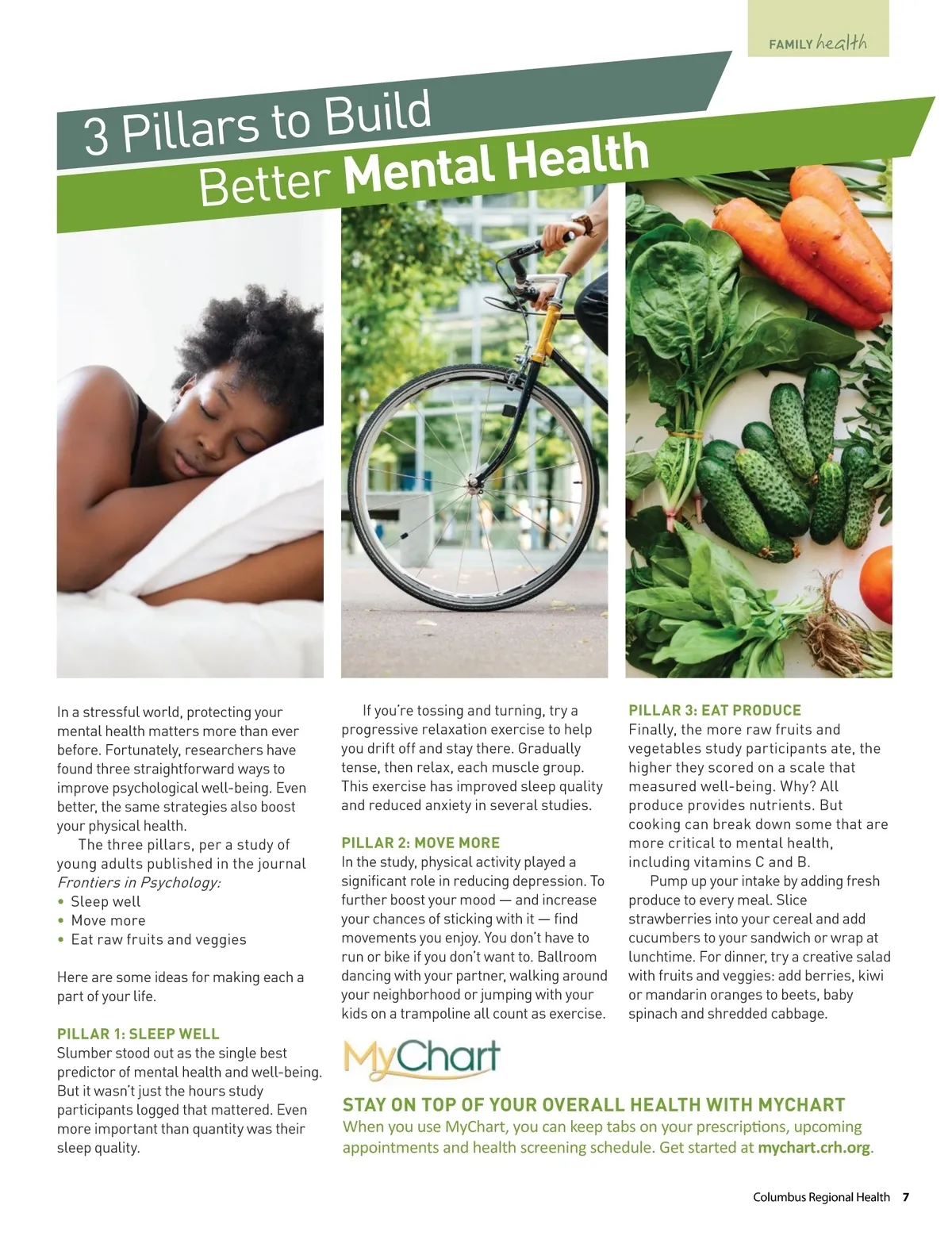 FAMILY health

3 Pillars to Build
Better Mental Health

In a stressful world, protecting your mental health matters more than ever before. Fortunately, researchers have found three straightforward ways to improve psychological well-being. Even better, the same strategies also boost your physical health.

The three pillars, per a study of young adults published in the journal Frontiers in Psychology:

• Sleep well
• Move more
• Eat raw fruits and veggies

Here are some ideas for making each a part of your life.

PILLAR 1: SLEEP WELL
Slumber stood out as the single best predictor of mental health and well-being. But it wasn't just the hours study participants logged that mattered. Even more important than quantity was their sleep quality.

If you're tossing and turning, try a progressive relaxation exercise to help you drift off and stay there. Gradually tense, then relax, each muscle group. This exercise has improved sleep quality and reduced anxiety in several studies.

PILLAR 2: MOVE MORE
In the study, physical activity played a significant role in reducing depression. To further boost your mood — and increase your chances of sticking with it — find movements you enjoy. You don't have to run or bike if you don't want to. Ballroom dancing with your partner, walking around your neighborhood or jumping with your kids on a trampoline all count as exercise.

PILLAR 3: EAT PRODUCE
Finally, the more raw fruits and vegetables study participants ate, the higher they scored on a scale that measured well-being. Why? All produce provides nutrients. But cooking can break down some that are more critical to mental health, including vitamins C and B.

Pump up your intake by adding fresh produce to every meal. Slice strawberries into your cereal and add cucumbers to your sandwich or wrap at lunchtime. For dinner, try a creative salad with fruits and veggies: add berries, kiwi or mandarin oranges to beets, baby spinach and shredded cabbage.

MyChart

STAY ON TOP OF YOUR OVERALL HEALTH WITH MYCHART
When you use MyChart, you can keep tabs on your prescriptions, upcoming appointments and health screening schedule. Get started at mychart.crh.org.

Columbus Regional Health 7